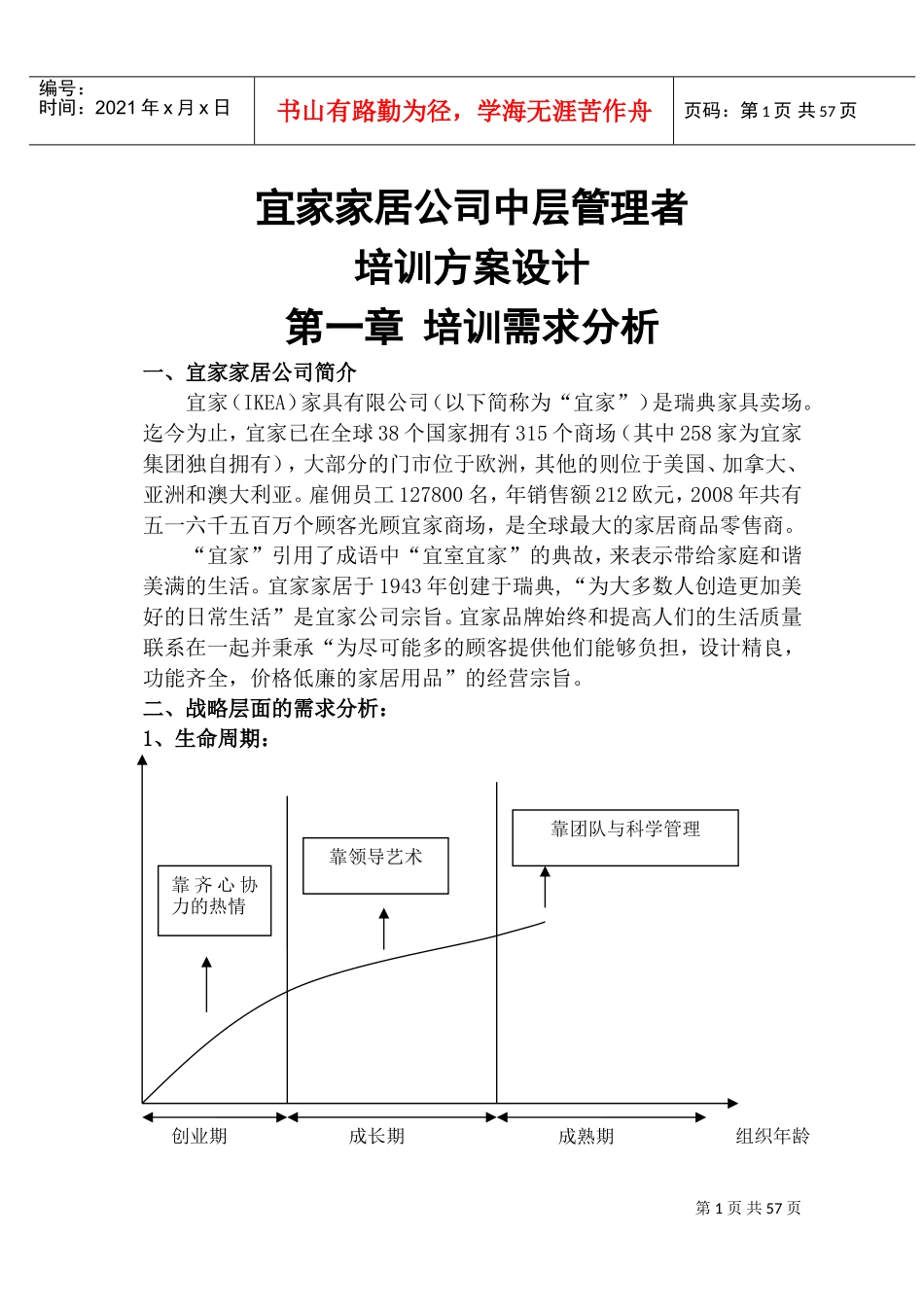 编号：
时间：2021 年 x 月 x 日

书山有路勤为径，学海无涯苦作舟

页码：第 1 页 共 57 页

宜家家居公司中层管理者
培训方案设计
第一章 培训需求分析

一、宜家家居公司简介

宜家（IKEA）家具有限公司（以下简称为“宜家”）是瑞典家具卖场。迄今为止，宜家已在全球 38 个国家拥有 315 个商场（其中 258 家为宜家集团独自拥有），大部分的门市位于欧洲，其他的则位于美国、加拿大、亚洲和澳大利亚。雇佣员工 127800 名，年销售额 212 欧元，2008 年共有五一六千五百万个顾客光顾宜家商场，是全球最大的家居商品零售商。

“宜家”引用了成语中“宜室宜家”的典故，来表示带给家庭和谐美满的生活。宜家家居于 1943 年创建于瑞典，“为大多数人创造更加美好的日常生活”是宜家公司宗旨。宜家品牌始终和提高人们的生活质量联系在一起并秉承“为尽可能多的顾客提供他们能够负担，设计精良，功能齐全，价格低廉的家居用品”的经营宗旨。

二、战略层面的需求分析：

1、生命周期：

靠齐心协力的热情

靠领导艺术

靠团队与科学管理

创业期

成长期

成熟期

组织年龄

第 1 页 共 57 页